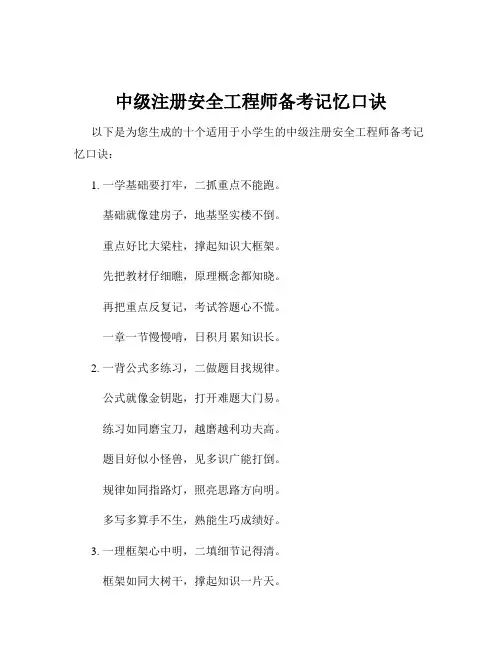 中级注册安全工程师备考记忆口诀

以下是为您生成的十个适用于小学生的中级注册安全工程师备考记忆口诀：

1. 一学基础要打牢，二抓重点不能跑。

基础就像建房子，地基坚实楼不倒。

重点好比大梁柱，撑起知识大框架。

先把教材仔细瞧，原理概念都知晓。

再把重点反复记，考试答题心不慌。

一章一节慢慢啃，日积月累知识长。

2. 一背公式多练习，二做题目找规律。

公式就像金钥匙，打开难题大门易。

练习如同磨宝刀，越磨越利功夫高。

题目好似小怪兽，见多识广能打倒。

规律如同指路灯，照亮思路方向明。

多写多算手不生，熟能生巧成绩好。

3. 一理框架心中明，二填细节记得清。

框架如同大树干，撑起知识一片天。